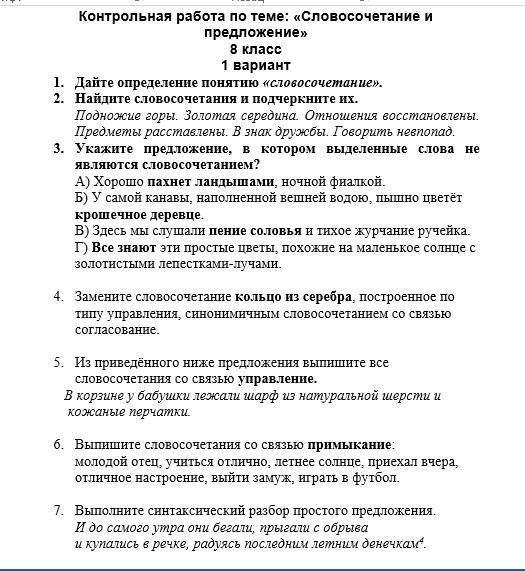 Контрольная работа по теме: «Словосочетание и предложение»
8 класс
1 вариант

1. Дайте определение понятию «словосочетание».
2. Найдите словосочетания и подчеркните их.
Подножие горы. Золотая середина. Отношения восстановлены. Предметы расставлены. В знак дружбы. Говорить невпопад.
3. Укажите предложение, в котором выделенные слова не являются словосочетанием?
А) Хорошо пахнет ландышами, ночной фиалкой.
Б) У самой канавы, наполненной вешней водою, пышно цветёт крошечное деревце.
В) Здесь мы слушали пение соловья и тихое журчание ручейка.
Г) Все знают эти простые цветы, похожие на маленькое солнце с золотистыми лепестками-лучами.

4. Замените словосочетание кольцо из серебра, построенное по типу управления, синонимичным словосочетанием со связью согласование.

5. Из приведённого ниже предложения выпишите все словосочетания со связью управление.
В корзине у бабушки лежали шарф из натуральной шерсти и кожаные перчатки.

6. Выпишите словосочетания со связью примыкание:
молодой отец, учиться отлично, летнее солнце, приехал вчера, отличное настроение, выйти замуж, играть в футбол.

7. Выполните синтаксический разбор простого предложения.
И до самого утра они бегали, прыгали с обрыва и купались в речке, радуясь последним летним денечкам$^4$.